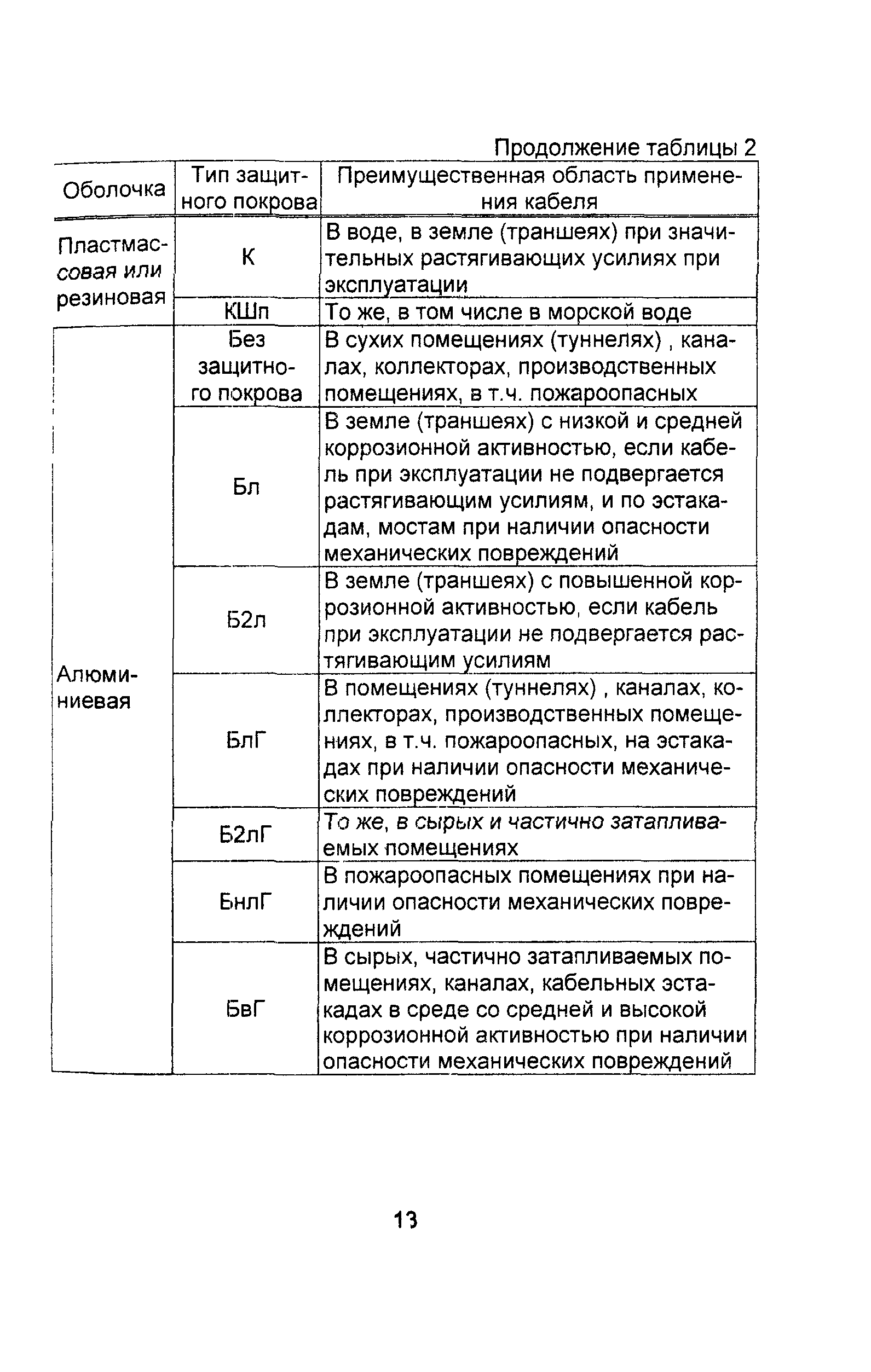 Продолжение таблицы 2

| Оболочка | Тип защитного покрова | Преимущественная область применения кабеля |
|---|---|---|
| Пластмассовая или резиновая | К | В воде, в земле (траншеях) при значительных растягивающих усилиях при эксплуатации |
| | КШп | То же, в том числе в морской воде |
| Алюминиевая | Без защитного покрова | В сухих помещениях (туннелях) , каналах, коллекторах, производственных помещениях, в т.ч. пожароопасных |
| | Бл | В земле (траншеях) с низкой и средней коррозионной активностью, если кабель при эксплуатации не подвергается растягивающим усилиям, и по эстакадам, мостам при наличии опасности механических повреждений |
| | Б2л | В земле (траншеях) с повышенной коррозионной активностью, если кабель при эксплуатации не подвергается растягивающим усилиям |
| | БлГ | В помещениях (туннелях) , каналах, коллекторах, производственных помещениях, в т.ч. пожароопасных, на эстакадах при наличии опасности механических повреждений |
| | Б2лГ | То же, в сырых и частично затапливаемых помещениях |
| | БнлГ | В пожароопасных помещениях при наличии опасности механических повреждений |
| | БвГ | В сырых, частично затапливаемых помещениях, каналах, кабельных эстакадах в среде со средней и высокой коррозионной активностью при наличии опасности механических повреждений |

13